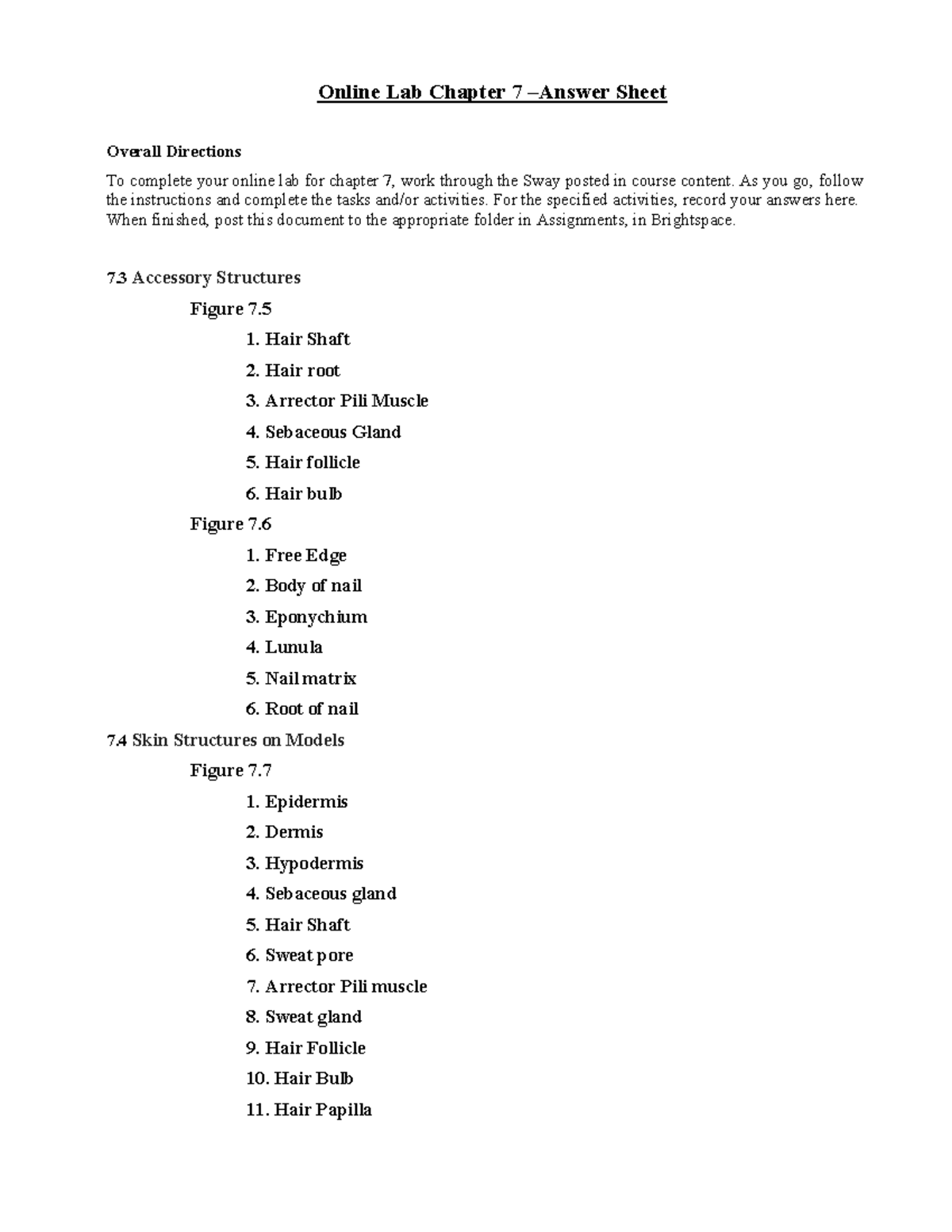 Online Lab Chapter 7 –Answer Sheet

Overall Directions

To complete your online lab for chapter 7, work through the Sway posted in course content. As you go, follow the instructions and complete the tasks and/or activities. For the specified activities, record your answers here. When finished, post this document to the appropriate folder in Assignments, in Brightspace.

7.3 Accessory Structures

Figure 7.5

1. Hair Shaft
2. Hair root
3. Arrector Pili Muscle
4. Sebaceous Gland
5. Hair follicle
6. Hair bulb

Figure 7.6

1. Free Edge
2. Body of nail
3. Eponychium
4. Lunula
5. Nail matrix
6. Root of nail

7.4 Skin Structures on Models

Figure 7.7

1. Epidermis
2. Dermis
3. Hypodermis
4. Sebaceous gland
5. Hair Shaft
6. Sweat pore
7. Arrector Pili muscle
8. Sweat gland
9. Hair Follicle
10. Hair Bulb
11. Hair Papilla